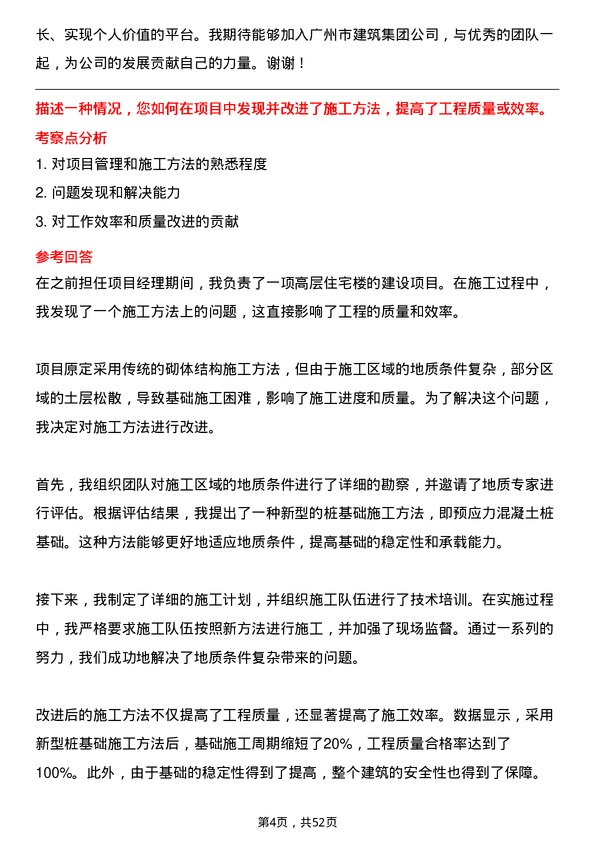 长、实现个人价值的平台。我期待能够加入广州市建筑集团公司，与优秀的团队一起，为公司的发展贡献自己的力量。谢谢！

描述一种情况，您如何在项目中发现并改进了施工方法，提高了工程质量或效率。

考察点分析

1. 对项目管理和施工方法的熟悉程度

2. 问题发现和解决能力

3. 对工作效率和质量改进的贡献

参考回答

在之前担任项目经理期间，我负责了一项高层住宅楼的建设项目。在施工过程中，我发现了一个施工方法上的问题，这直接影响了工程的质量和效率。

项目原定采用传统的砌体结构施工方法，但由于施工区域的地质条件复杂，部分区域的土层松散，导致基础施工困难，影响了施工进度和质量。为了解决这个问题，我决定对施工方法进行改进。

首先，我组织团队对施工区域的地质条件进行了详细的勘察，并邀请了地质专家进行评估。根据评估结果，我提出了一种新型的桩基础施工方法，即预应力混凝土桩基础。这种方法能够更好地适应地质条件，提高基础的稳定性和承载能力。

接下来，我制定了详细的施工计划，并组织施工队伍进行了技术培训。在实施过程中，我严格要求施工队伍按照新方法进行施工，并加强了现场监督。通过一系列的努力，我们成功地解决了地质条件复杂带来的问题。

改进后的施工方法不仅提高了工程质量，还显著提高了施工效率。数据显示，采用新型桩基础施工方法后，基础施工周期缩短了20%，工程质量合格率达到了100%。此外，由于基础的稳定性得到了提高，整个建筑的安全性也得到了保障。

第4页，共52页